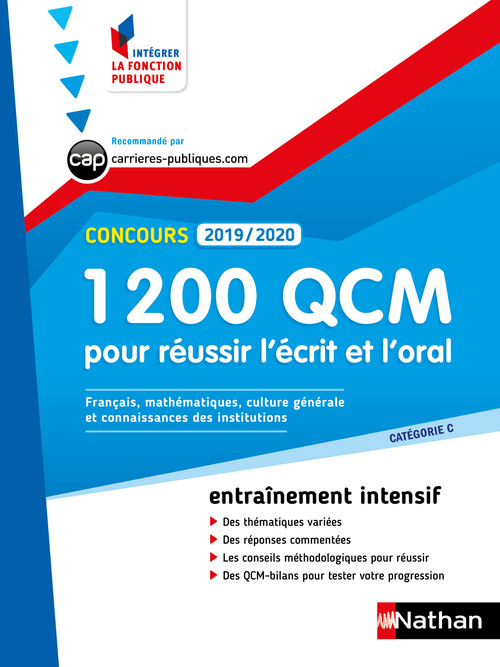 INTÉGRER
LA FONCTION
PUBLIQUE

Recommandé par
cap carrieres-publiques.com

CONCOURS 2019/2020

1200 QCM
pour réussir l'écrit et l'oral

Français, mathématiques, culture générale et connaissances des institutions

CATÉGORIE C

entraînement intensif

Des thématiques variées
Des réponses commentées
Les conseils méthodologiques pour réussir
Des QCM-bilans pour tester votre progression

Nathan